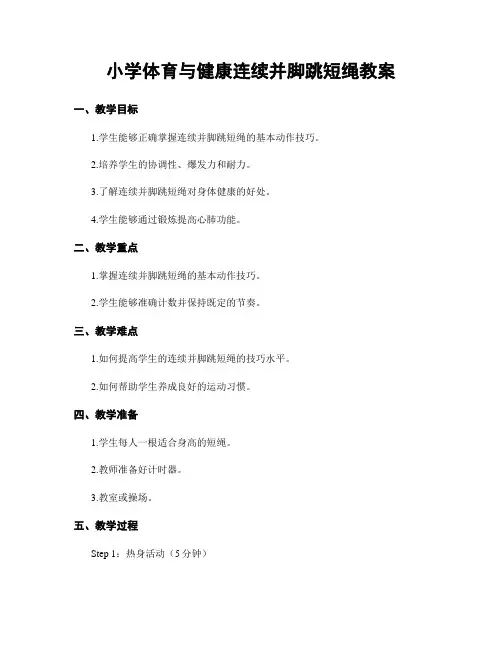 小学体育与健康连续并脚跳短绳教案

一、教学目标

1.学生能够正确掌握连续并脚跳短绳的基本动作技巧。

2.培养学生的协调性、爆发力和耐力。

3.了解连续并脚跳短绳对身体健康的好处。

4.学生能够通过锻炼提高心肺功能。

二、教学重点

1.掌握连续并脚跳短绳的基本动作技巧。

2.学生能够准确计数并保持既定的节奏。

三、教学难点

1.如何提高学生的连续并脚跳短绳的技巧水平。

2.如何帮助学生养成良好的运动习惯。

四、教学准备

1.学生每人一根适合身高的短绳。

2.教师准备好计时器。

3.教室或操场。

五、教学过程

Step 1：热身活动（5分钟）